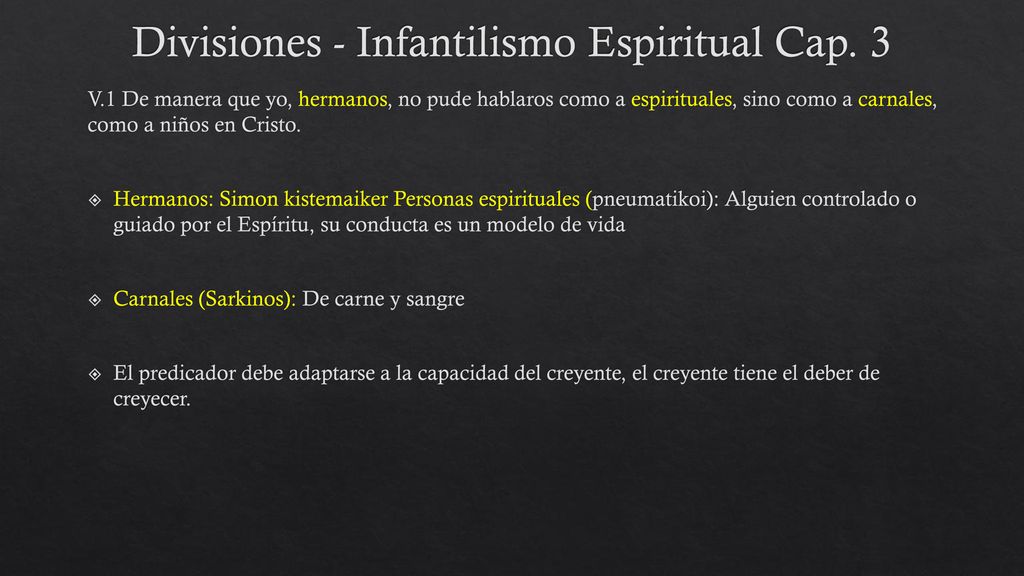 Divisiones - Infantilismo Espiritual Cap. 3

V.1 De manera que yo, hermanos, no pude hablaros como a espirituales, sino como a carnales, como a niños en Cristo.

Hermanos: Simon kistemaiker Personas espirituales (pneumatikoi): Alguien controlado o guiado por el Espíritu, su conducta es un modelo de vida

Carnales (Sarkinos): De carne y sangre

El predicador debe adaptarse a la capacidad del creyente, el creyente tiene el deber de creyecer.